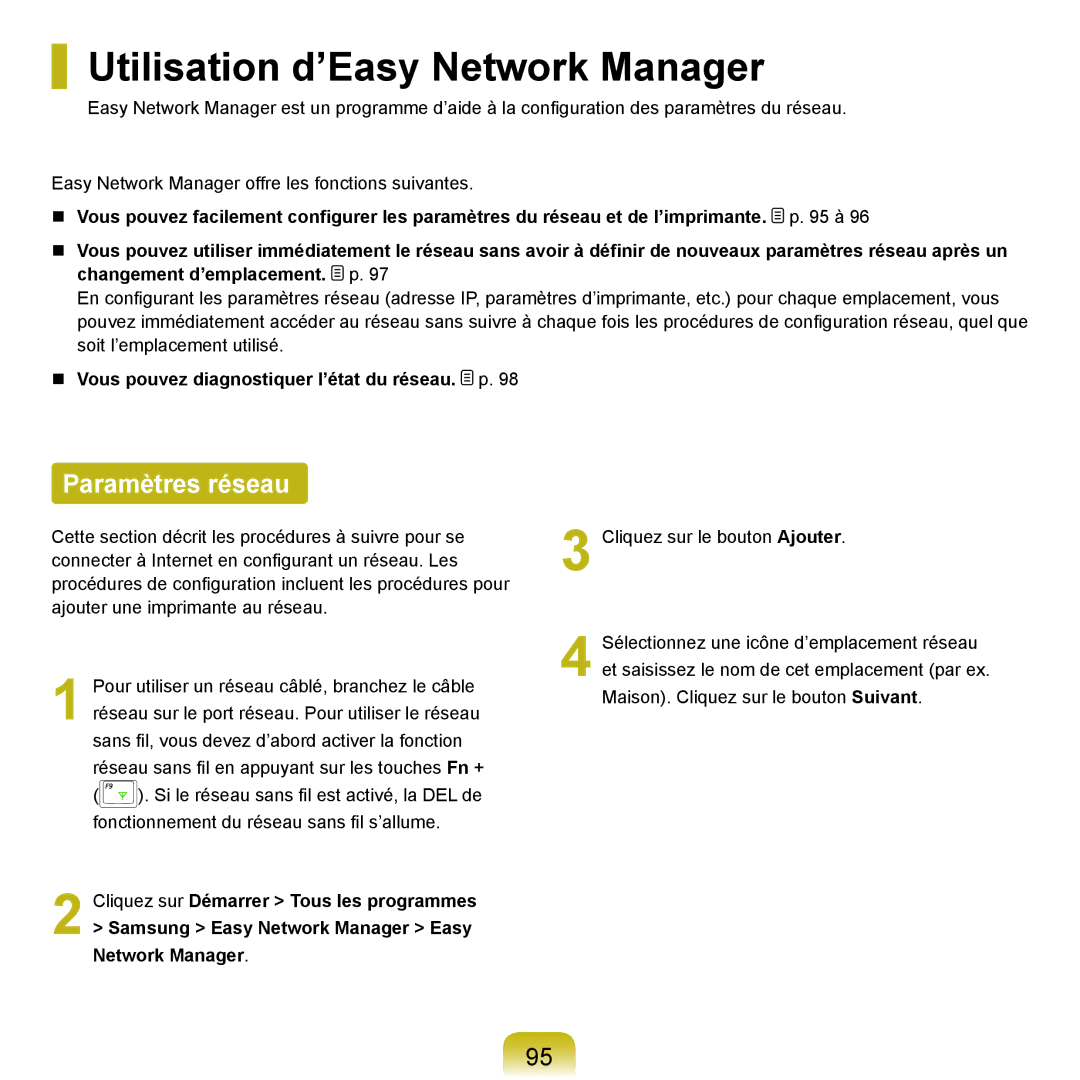 Utilisation d’Easy Network Manager

Easy Network Manager est un programme d’aide à la configuration des paramètres du réseau.

Easy Network Manager offre les fonctions suivantes.

Vous pouvez facilement configurer les paramètres du réseau et de l’imprimante. p. 95 à 96

Vous pouvez utiliser immédiatement le réseau sans avoir à définir de nouveaux paramètres réseau après un changement d’emplacement. p. 97
En configurant les paramètres réseau (adresse IP, paramètres d’imprimante, etc.) pour chaque emplacement, vous pouvez immédiatement accéder au réseau sans suivre à chaque fois les procédures de configuration réseau, quel que soit l’emplacement utilisé.

Vous pouvez diagnostiquer l’état du réseau. p. 98

Paramètres réseau

Cette section décrit les procédures à suivre pour se connecter à Internet en configurant un réseau. Les procédures de configuration incluent les procédures pour ajouter une imprimante au réseau.

1 Pour utiliser un réseau câblé, branchez le câble réseau sur le port réseau. Pour utiliser le réseau sans fil, vous devez d’abord activer la fonction réseau sans fil en appuyant sur les touches Fn + (F9). Si le réseau sans fil est activé, la DEL de fonctionnement du réseau sans fil s’allume.

2 Cliquez sur Démarrer > Tous les programmes > Samsung > Easy Network Manager > Easy Network Manager.

3 Cliquez sur le bouton Ajouter.

4 Sélectionnez une icône d’emplacement réseau et saisissez le nom de cet emplacement (par ex. Maison). Cliquez sur le bouton Suivant.

95